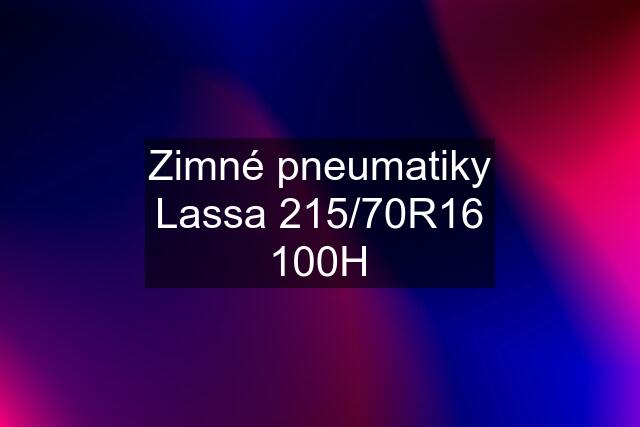 Zimné pneumatiky Lassa 215/70R16 100H